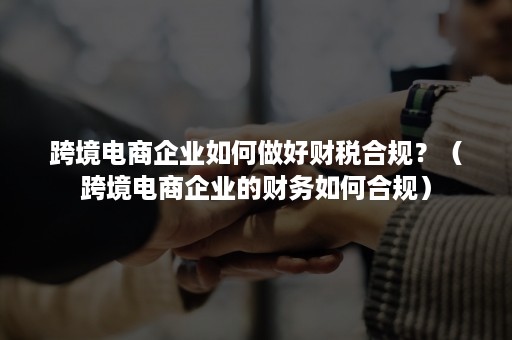 跨境电商企业如何做好财税合规？（跨境电商企业的财务如何合规）